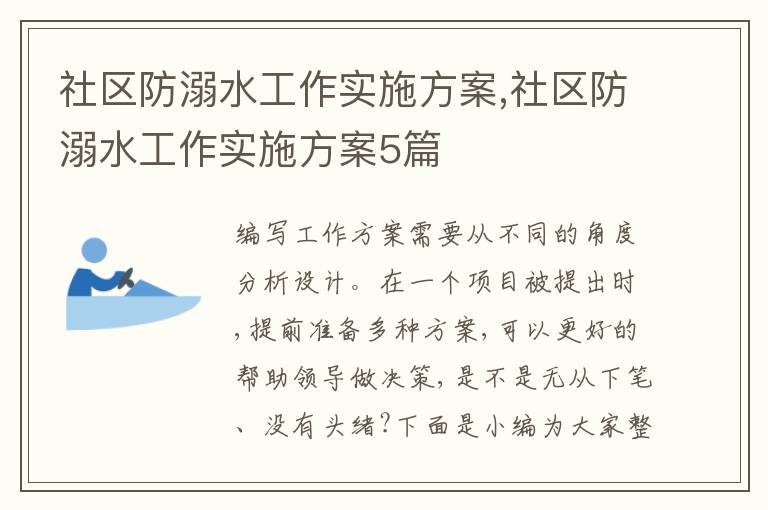 社区防溺水工作实施方案,社区防溺水工作实施方案5篇

编写工作方案需要从不同的角度分析设计。在一个项目被提出时,提前准备多种方案,可以更好的帮助领导做决策,是不是无从下笔、没有头绪?下面是小编为大家整